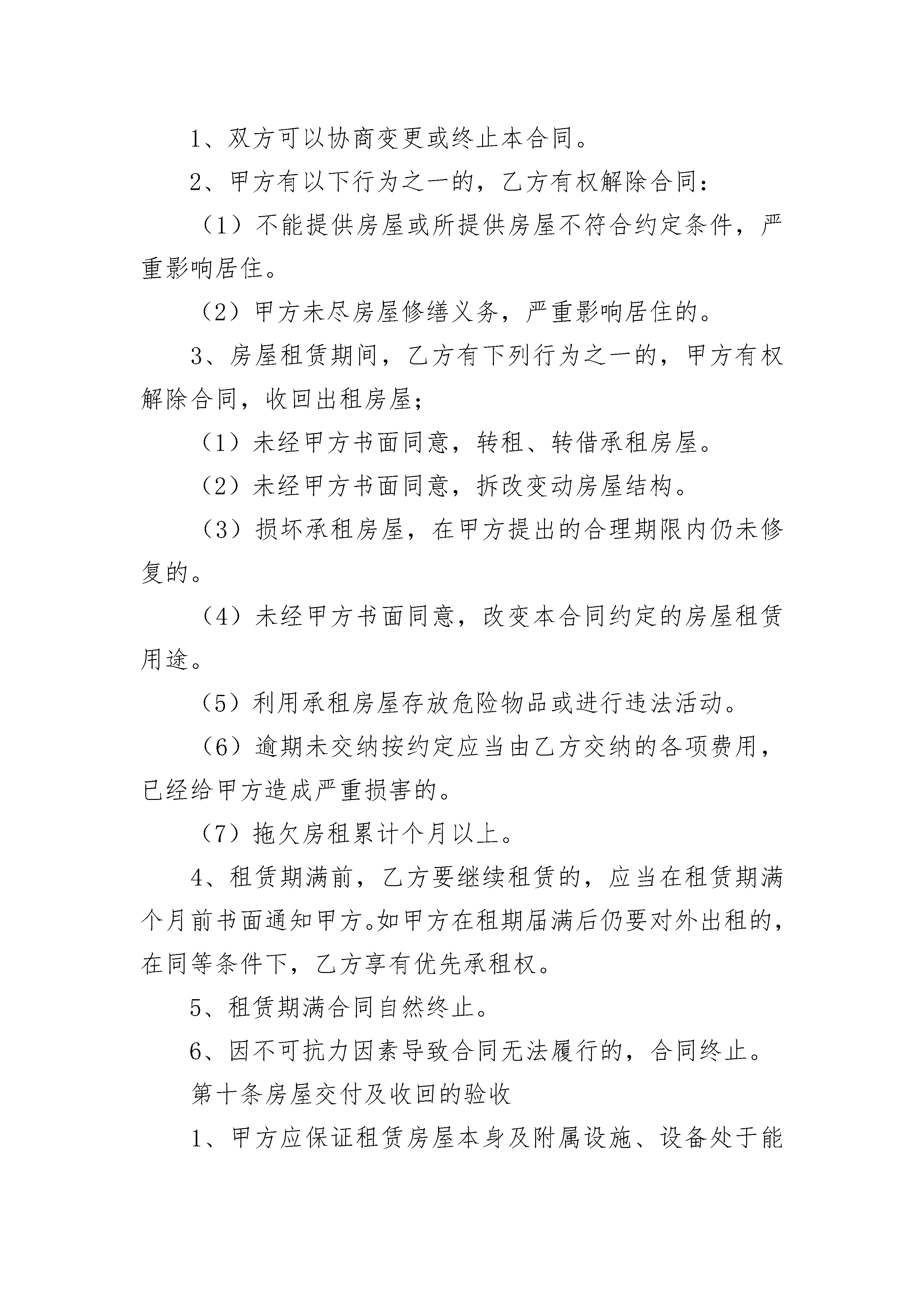 1、双方可以协商变更或终止本合同。

2、甲方有以下行为之一的，乙方有权解除合同：

（1）不能提供房屋或所提供房屋不符合约定条件，严重影响居住。

（2）甲方未尽房屋修缮义务，严重影响居住的。

3、房屋租赁期间，乙方有下列行为之一的，甲方有权解除合同，收回出租房屋；

（1）未经甲方书面同意，转租、转借承租房屋。

（2）未经甲方书面同意，拆改变动房屋结构。

（3）损坏承租房屋，在甲方提出的合理期限内仍未修复的。

（4）未经甲方书面同意，改变本合同约定的房屋租赁用途。

（5）利用承租房屋存放危险物品或进行违法活动。

（6）逾期未交纳按约定应当由乙方交纳的各项费用，已经给甲方造成严重损害的。

（7）拖欠房租累计个月以上。

4、租赁期满前，乙方要继续租赁的，应当在租赁期满个月前书面通知甲方。如甲方在租期届满后仍要对外出租的，在同等条件下，乙方享有优先承租权。

5、租赁期满合同自然终止。

6、因不可抗力因素导致合同无法履行的，合同终止。

第十条房屋交付及收回的验收

1、甲方应保证租赁房屋本身及附属设施、设备处于能